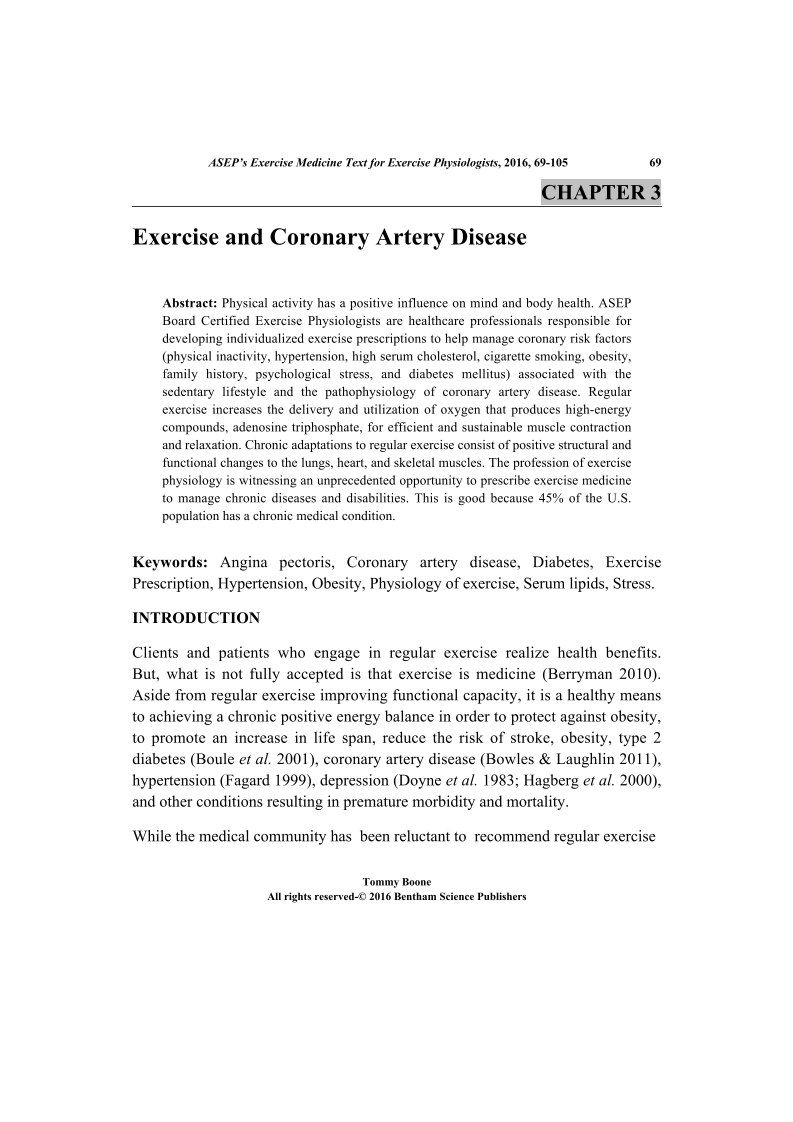 ASEP's Exercise Medicine Text for Exercise Physiologists, 2016, 69-105 69

CHAPTER 3

Exercise and Coronary Artery Disease

Abstract: Physical activity has a positive influence on mind and body health. ASEP Board Certified Exercise Physiologists are healthcare professionals responsible for developing individualized exercise prescriptions to help manage coronary risk factors (physical inactivity, hypertension, high serum cholesterol, cigarette smoking, obesity, family history, psychological stress, and diabetes mellitus) associated with the sedentary lifestyle and the pathophysiology of coronary artery disease. Regular exercise increases the delivery and utilization of oxygen that produces high-energy compounds, adenosine triphosphate, for efficient and sustainable muscle contraction and relaxation. Chronic adaptations to regular exercise consist of positive structural and functional changes to the lungs, heart, and skeletal muscles. The profession of exercise physiology is witnessing an unprecedented opportunity to prescribe exercise medicine to manage chronic diseases and disabilities. This is good because 45% of the U.S. population has a chronic medical condition.

Keywords: Angina pectoris, Coronary artery disease, Diabetes, Exercise Prescription, Hypertension, Obesity, Physiology of exercise, Serum lipids, Stress.

INTRODUCTION

Clients and patients who engage in regular exercise realize health benefits. But, what is not fully accepted is that exercise is medicine (Berryman 2010). Aside from regular exercise improving functional capacity, it is a healthy means to achieving a chronic positive energy balance in order to protect against obesity, to promote an increase in life span, reduce the risk of stroke, obesity, type 2 diabetes (Boule et al. 2001), coronary artery disease (Bowles & Laughlin 2011), hypertension (Fagard 1999), depression (Doyne et al. 1983; Hagberg et al. 2000), and other conditions resulting in premature morbidity and mortality.

While the medical community has been reluctant to recommend regular exercise

Tommy Boone
All rights reserved-© 2016 Bentham Science Publishers